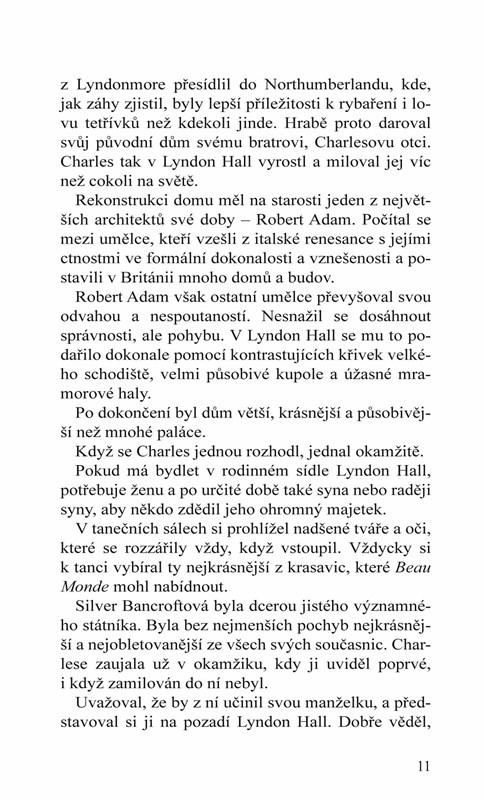 z Lyndonmore přesídlil do Northumberlandu, kde, jak záhy zjistil, byly lepší příležitosti k rybaření i lovu tetřívků než kdekoli jinde. Hrabě proto daroval svůj původní dům svému bratrovi, Charlesovu otci. Charles tak v Lyndon Hall vyrostl a miloval jej víc než cokoli na světě.

Rekonstrukci domu měl na starosti jeden z největších architektů své doby – Robert Adam. Počítal se mezi umělce, kteří vzešli z italské renesance s jejími ctnostmi ve formální dokonalosti a vznešenosti a postavili v Británii mnoho domů a budov.

Robert Adam však ostatní umělce převyšoval svou odvahou a nespoutaností. Nesnažil se dosáhnout správnosti, ale pohybu. V Lyndon Hall se mu to podařilo dokonale pomocí kontrastujících křivek velkého schodiště, velmi působivé kupole a úžasné mramorové haly.

Po dokončení byl dům větší, krásnější a působivější než mnohé paláce.

Když se Charles jednou rozhodl, jednal okamžitě.

Pokud má bydlet v rodinném sídle Lyndon Hall, potřebuje ženu a po určité době také syna nebo raději syny, aby někdo zdědil jeho ohromný majetek.

V tanečních sálech si prohlížel nadšené tváře a oči, které se rozzářily vždy, když vstoupil. Vždycky si k tanci vybíral ty nejkrásnější z krasavic, které Beau Monde mohl nabídnout.

Silver Bancroftová byla dcerou jistého významného státníka. Byla bez nejmenších pochyb nejkrásnější a nejobletovanější ze všech svých současnic. Charlese zaujala už v okamžiku, kdy ji uviděl poprvé, i když zamilován do ní nebyl.

Uvažoval, že by z ní učinil svou manželku, a představoval si ji na pozadí Lyndon Hall. Dobře věděl,

11